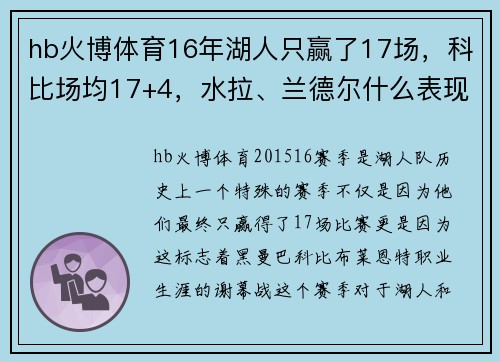 hb火博体育16年湖人只赢了17场，科比场均17+4，水拉、兰德尔什么表现

hb火博体育201516赛季是湖人队历史上一个特殊的赛季不仅是因为他们最终只赢得了17场比赛更是因为这标志着黑曼巴科比布莱恩特职业生涯的谢幕战这个赛季对于湖人和